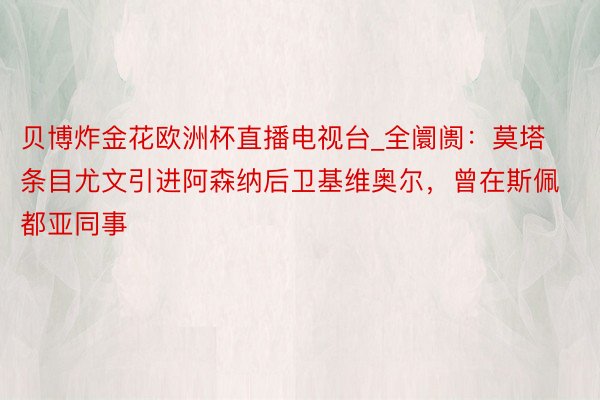 贝博炸金花欧洲杯直播电视台_全阛阓：莫塔条目尤文引进阿森纳后卫基维奥尔，曾在斯佩都亚同事